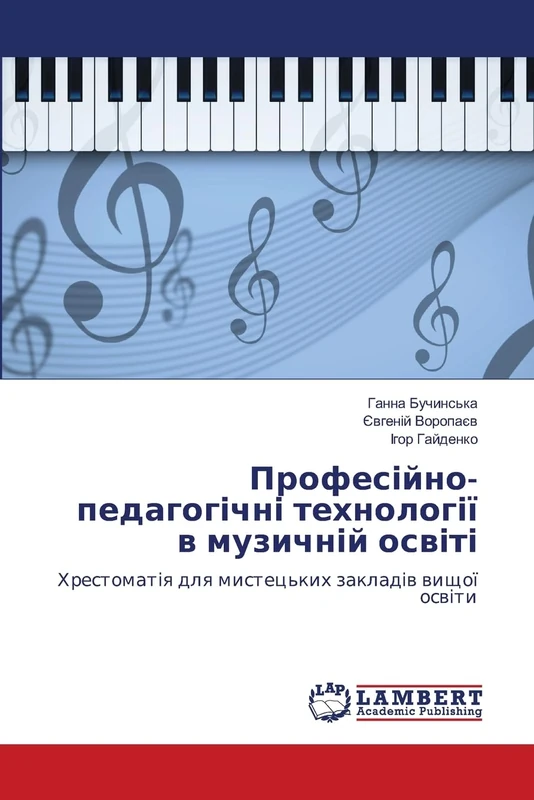 Ганна Бучинська
Євгеній Воропаєв
Ігор Гайденко

Професійно-педагогічні технології в музичній освіті

Хрестоматія для мистецьких закладів вищої освіти

LAP
LAMBERT
Academic Publishing